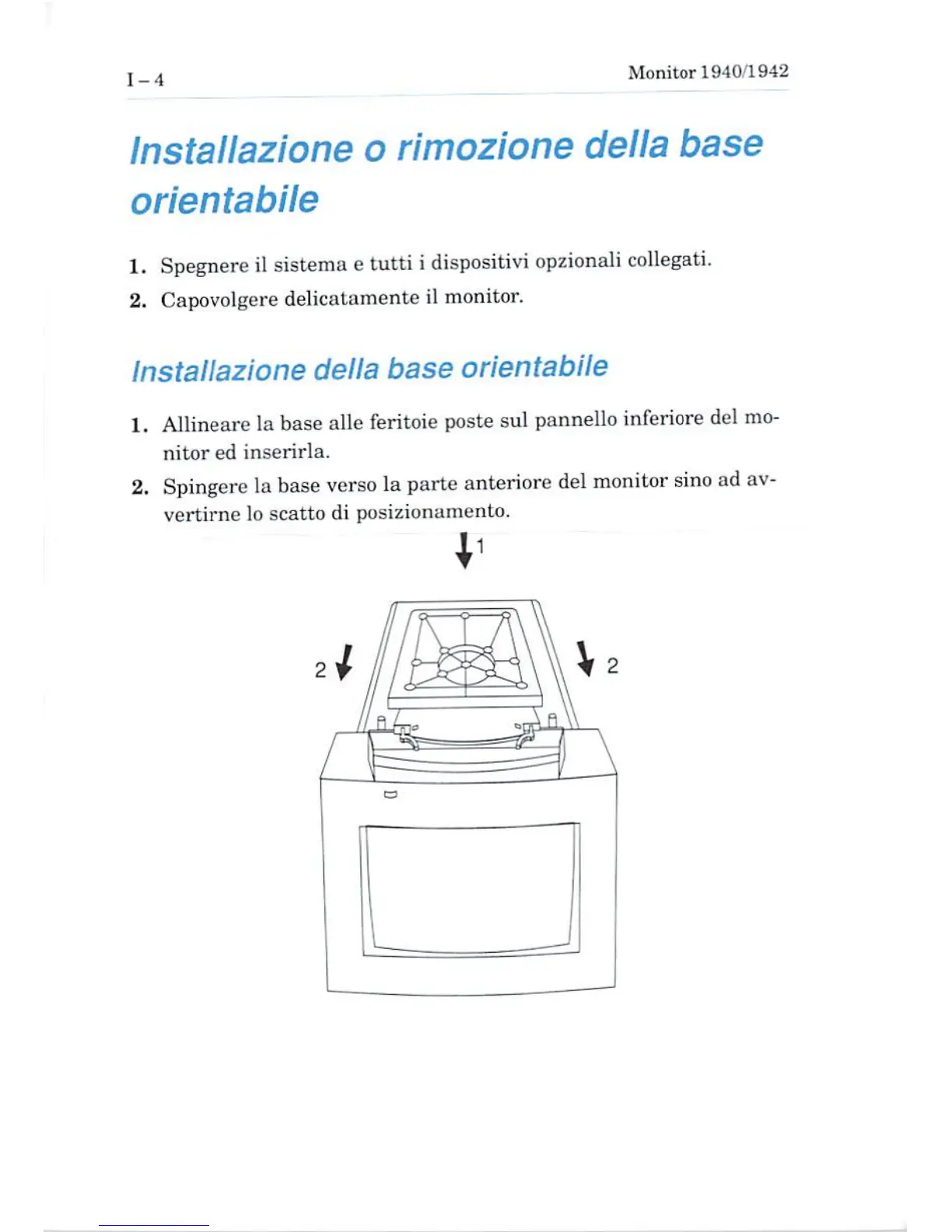 I – 4

Monitor 1940/1942

Installazione o rimozione della base orientabile

1. Spegnere il sistema e tutti i dispositivi opzionali collegati.

2. Capovolgere delicatamente il monitor.

Installazione della base orientabile

1. Allineare la base alle feritoie poste sul pannello inferiore del monitor ed inserirla.

2. Spingere la base verso la parte anteriore del monitor sino ad avvertirne lo scatto di posizionamento.

1

2

2